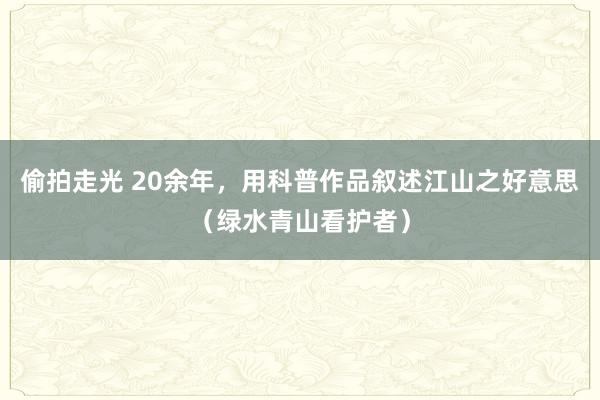 偷拍走光 20余年，用科普作品叙述江山之好意思（绿水青山看护者）